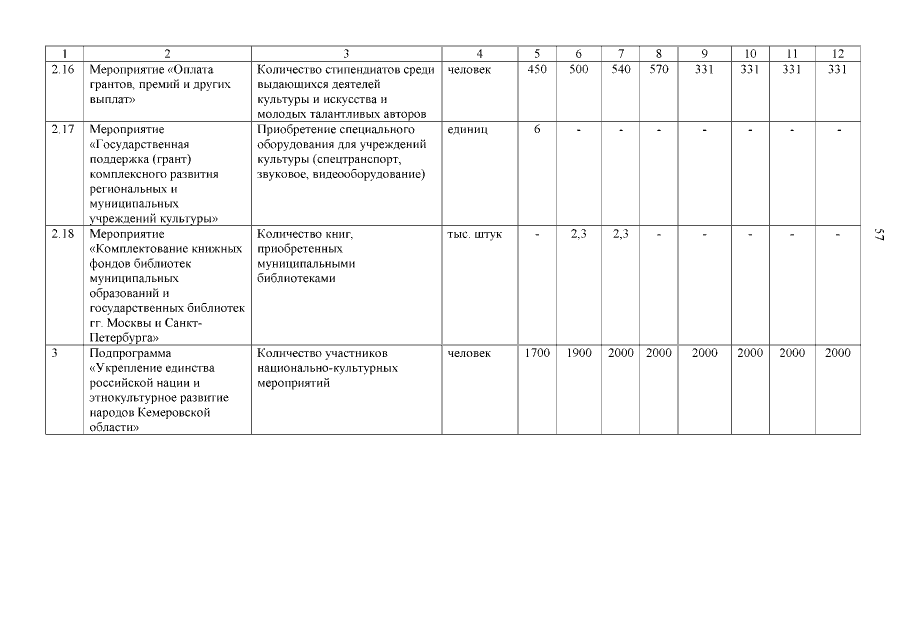 | 1 | 2 | 3 | 4 | 5 | 6 | 7 | 8 | 9 | 10 | 11 | 12 |
|---|---|---|---|---|---|---|---|---|---|---|---|
| 2.16 | Мероприятие «Оплата грантов, премий и других выплат» | Количество стипендиатов среди выдающихся деятелей культуры и искусства и молодых талантливых авторов | человек | 450 | 500 | 540 | 570 | 331 | 331 | 331 | 331 |
| 2.17 | Мероприятие «Государственная поддержка (грант) комплексного развития региональных и муниципальных учреждений культуры» | Приобретение специального оборудования для учреждений культуры (спецтранспорт, звуковое, видеооборудование) | единиц | 6 | - | - | - | - | - | - | - |
| 2.18 | Мероприятие «Комплектование книжных фондов библиотек муниципальных образований и государственных библиотек гг. Москвы и Санкт-Петербурга» | Количество книг, приобретенных муниципальными библиотеками | тыс. штук | - | 2,3 | 2,3 | - | - | - | - | - |
| 3 | Подпрограмма «Укрепление единства российской нации и этнокультурное развитие народов Кемеровской области» | Количество участников национально-культурных мероприятий | человек | 1700 | 1900 | 2000 | 2000 | 2000 | 2000 | 2000 | 2000 |

57